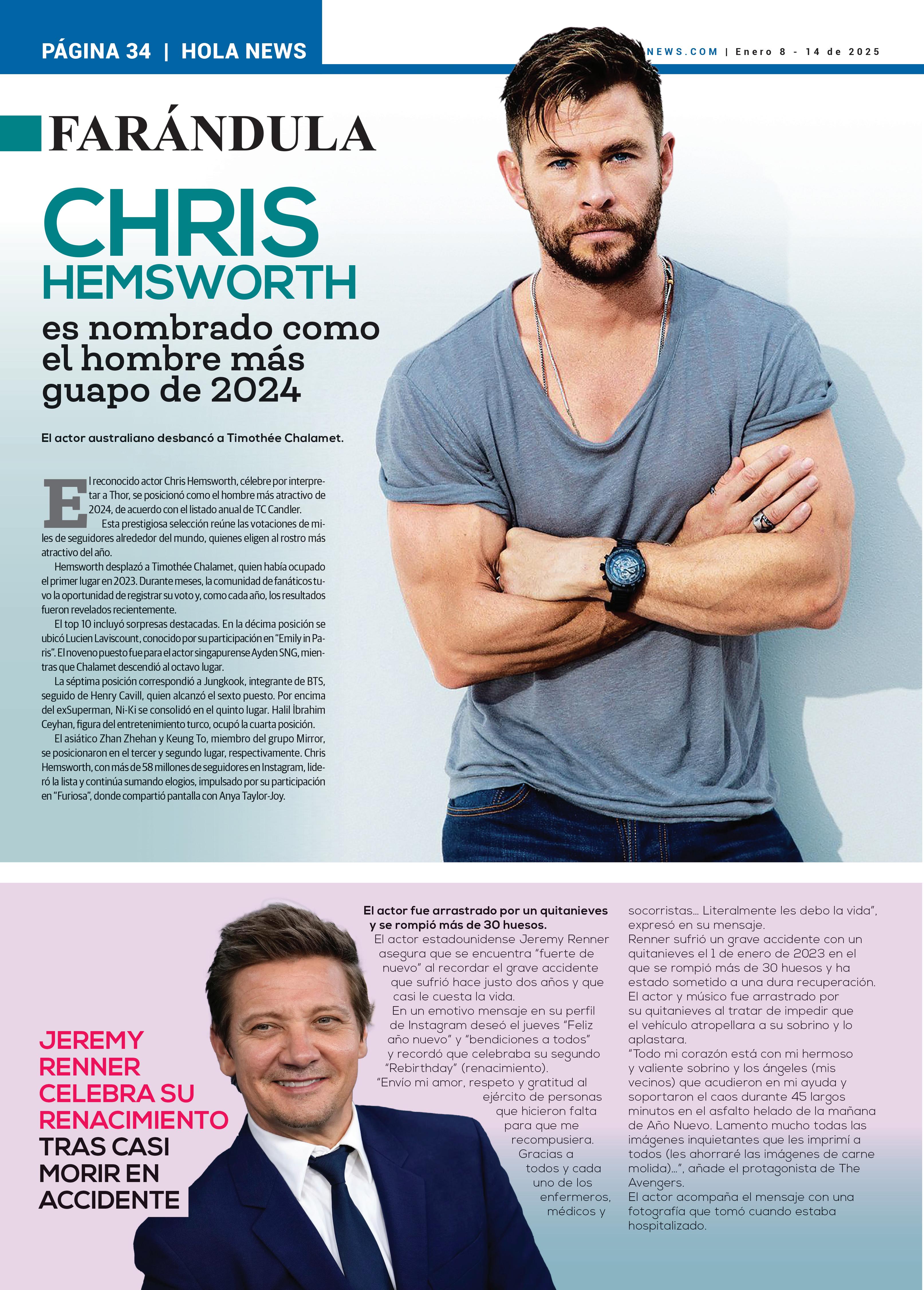 PÁGINA 34 | HOLA NEWS

NEWS.COM | Enero 8 - 14 de 2025

FARÁNDULA

CHRIS HEMSWORTH

es nombrado como el hombre más guapo de 2024

El actor australiano desbancó a Timothée Chalamet.

El reconocido actor Chris Hemsworth, célebre por interpretar a Thor, se posicionó como el hombre más atractivo de 2024, de acuerdo con el listado anual de TC Candler.

Esta prestigiosa selección reúne las votaciones de miles de seguidores alrededor del mundo, quienes eligen al rostro más atractivo del año.

Hemsworth desplazó a Timothée Chalamet, quien había ocupado el primer lugar en 2023. Durante meses, la comunidad de fanáticos tuvo la oportunidad de registrar su voto y, como cada año, los resultados fueron revelados recientemente.

El top 10 incluyó sorpresas destacadas. En la décima posición se ubicó Lucien Laviscount, conocido por su participación en "Emily in Paris". El noveno puesto fue para el actor singapurense Ayden SNG, mientras que Chalamet descendió al octavo lugar.

La séptima posición correspondió a Jungkook, integrante de BTS, seguido de Henry Cavill, quien alcanzó el sexto puesto. Por encima del exSuperman, Ni-Ki se consolidó en el quinto lugar. Halil İbrahim Ceyhan, figura del entretenimiento turco, ocupó la cuarta posición.

El asiático Zhan Zhehan y Keung To, miembro del grupo Mirror, se posicionaron en el tercer y segundo lugar, respectivamente. Chris Hemsworth, con más de 58 millones de seguidores en Instagram, lideró la lista y continúa sumando elogios, impulsado por su participación en "Furiosa", donde compartió pantalla con Anya Taylor-Joy.

JEREMY RENNER CELEBRA SU RENACIMIENTO TRAS CASI MORIR EN ACCIDENTE

El actor fue arrastrado por un quitanieves y se rompió más de 30 huesos.

El actor estadounidense Jeremy Renner asegura que se encuentra "fuerte de nuevo" al recordar el grave accidente que sufrió hace justo dos años y que casi le cuesta la vida.

En un emotivo mensaje en su perfil de Instagram deseó el jueves "Feliz año nuevo" y "bendiciones a todos" y recordó que celebraba su segundo "Rebirthday" (renacimiento).

"Envío mi amor, respeto y gratitud al ejército de personas que hicieron falta para que me recompusiera. Gracias a todos y cada uno de los enfermeros, médicos y socorristas... Literalmente les debo la vida", expresó en su mensaje.

Renner sufrió un grave accidente con un quitanieves el 1 de enero de 2023 en el que se rompió más de 30 huesos y ha estado sometido a una dura recuperación.

El actor y músico fue arrastrado por su quitanieves al tratar de impedir que el vehículo atropellara a su sobrino y lo aplastara.

"Todo mi corazón está con mi hermoso y valiente sobrino y los ángeles (mis vecinos) que acudieron en mi ayuda y soportaron el caos durante 45 largos minutos en el asfalto helado de la mañana de Año Nuevo. Lamento mucho todas las imágenes inquietantes que les imprimí a todos (les ahorraré las imágenes de carne molida)...", añade el protagonista de The Avengers.

El actor acompaña el mensaje con una fotografía que tomó cuando estaba hospitalizado.